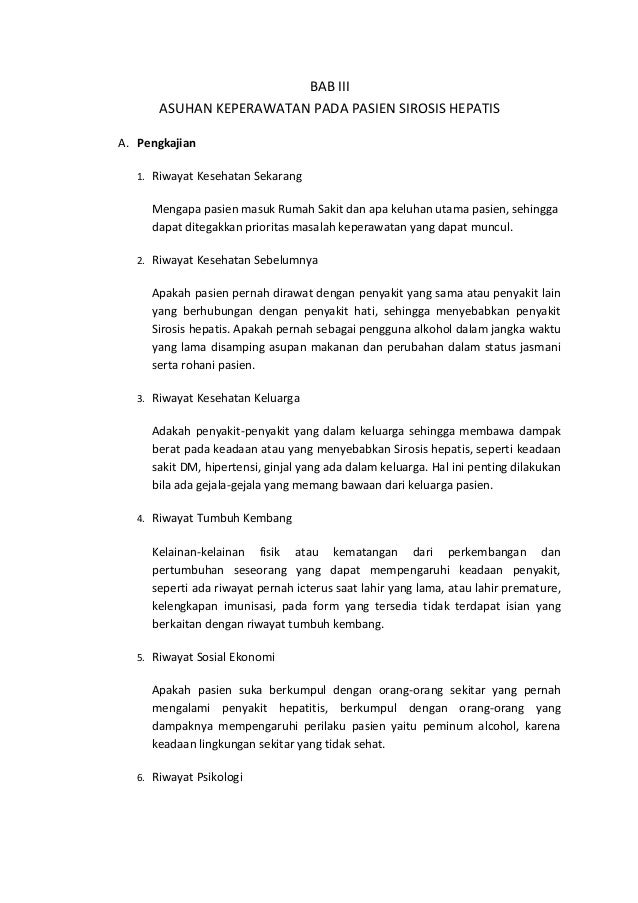 BAB III
ASUHAN KEPERAWATAN PADA PASIEN SIROSIS HEPATIS

A. Pengkajian

1. Riwayat Kesehatan Sekarang

Mengapa pasien masuk Rumah Sakit dan apa keluhan utama pasien, sehingga dapat ditegakkan prioritas masalah keperawatan yang dapat muncul.

2. Riwayat Kesehatan Sebelumnya

Apakah pasien pernah dirawat dengan penyakit yang sama atau penyakit lain yang berhubungan dengan penyakit hati, sehingga menyebabkan penyakit Sirosis hepatis. Apakah pernah sebagai pengguna alkohol dalam jangka waktu yang lama disamping asupan makanan dan perubahan dalam status jasmani serta rohani pasien.

3. Riwayat Kesehatan Keluarga

Adakah penyakit-penyakit yang dalam keluarga sehingga membawa dampak berat pada keadaan atau yang menyebabkan Sirosis hepatis, seperti keadaan sakit DM, hipertensi, ginjal yang ada dalam keluarga. Hal ini penting dilakukan bila ada gejala-gejala yang memang bawaan dari keluarga pasien.

4. Riwayat Tumbuh Kembang

Kelainan-kelainan fisik atau kematangan dari perkembangan dan pertumbuhan seseorang yang dapat mempengaruhi keadaan penyakit, seperti ada riwayat pernah icterus saat lahir yang lama, atau lahir premature, kelengkapan imunisasi, pada form yang tersedia tidak terdapat isian yang berkaitan dengan riwayat tumbuh kembang.

5. Riwayat Sosial Ekonomi

Apakah pasien suka berkumpul dengan orang-orang sekitar yang pernah mengalami penyakit hepatitis, berkumpul dengan orang-orang yang dampaknya mempengaruhi perilaku pasien yaitu peminum alcohol, karena keadaan lingkungan sekitar yang tidak sehat.

6. Riwayat Psikologi